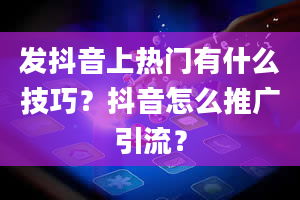 发抖音上热门有什么技巧？抖音怎么推广引流？